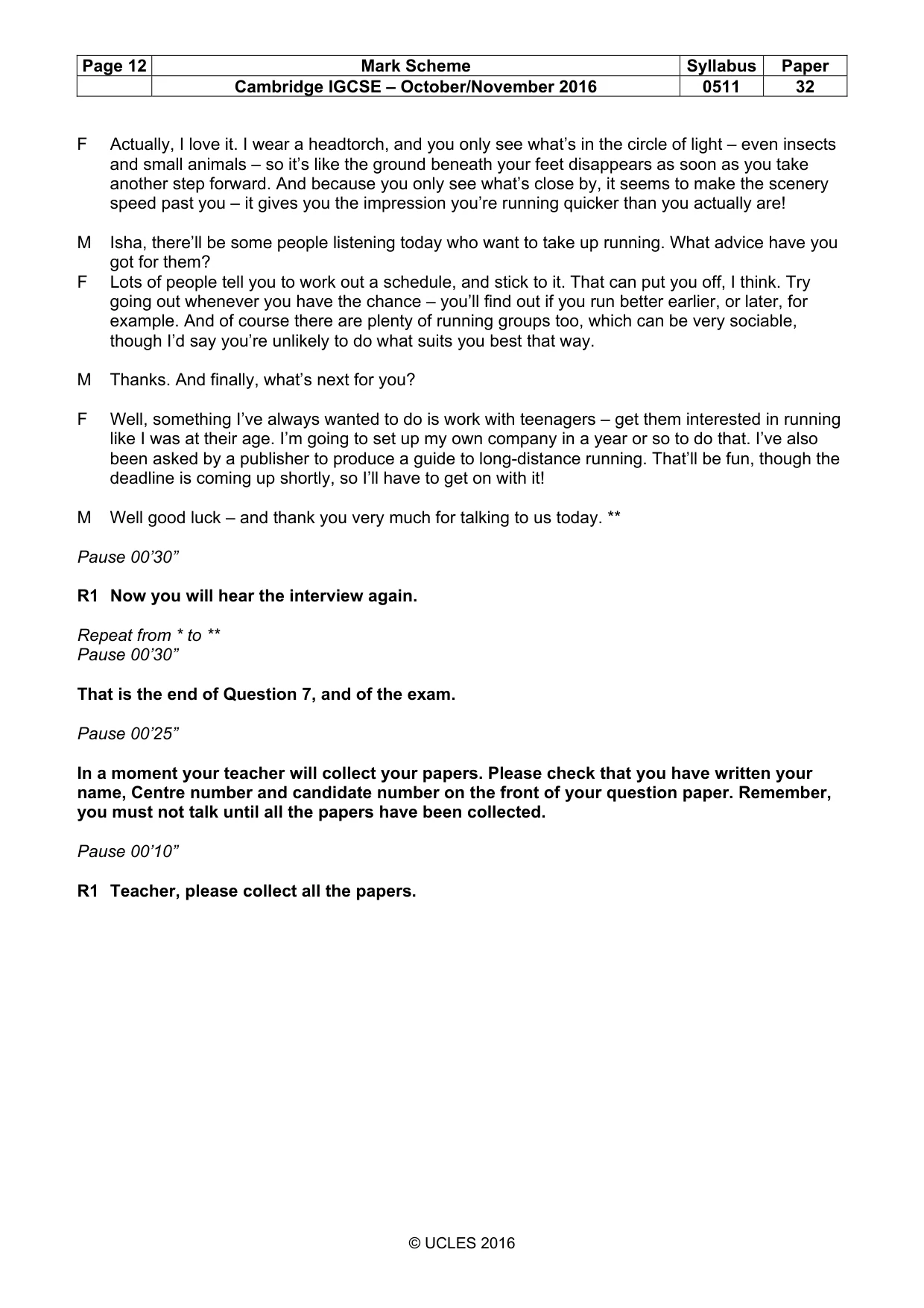 | Page 12 | Mark Scheme | Syllabus | Paper |
|---|---|---|---|
| | Cambridge IGCSE – October/November 2016 | 0511 | 32 |

F Actually, I love it. I wear a headtorch, and you only see what's in the circle of light – even insects and small animals – so it's like the ground beneath your feet disappears as soon as you take another step forward. And because you only see what's close by, it seems to make the scenery speed past you – it gives you the impression you're running quicker than you actually are!

M Isha, there'll be some people listening today who want to take up running. What advice have you got for them?

F Lots of people tell you to work out a schedule, and stick to it. That can put you off, I think. Try going out whenever you have the chance – you'll find out if you run better earlier, or later, for example. And of course there are plenty of running groups too, which can be very sociable, though I'd say you're unlikely to do what suits you best that way.

M Thanks. And finally, what's next for you?

F Well, something I've always wanted to do is work with teenagers – get them interested in running like I was at their age. I'm going to set up my own company in a year or so to do that. I've also been asked by a publisher to produce a guide to long-distance running. That'll be fun, though the deadline is coming up shortly, so I'll have to get on with it!

M Well good luck – and thank you very much for talking to us today. **

Pause 00'30"

R1 Now you will hear the interview again.

Repeat from * to **
Pause 00'30"

That is the end of Question 7, and of the exam.

Pause 00'25"

In a moment your teacher will collect your papers. Please check that you have written your name, Centre number and candidate number on the front of your question paper. Remember, you must not talk until all the papers have been collected.

Pause 00'10"

R1 Teacher, please collect all the papers.

© UCLES 2016